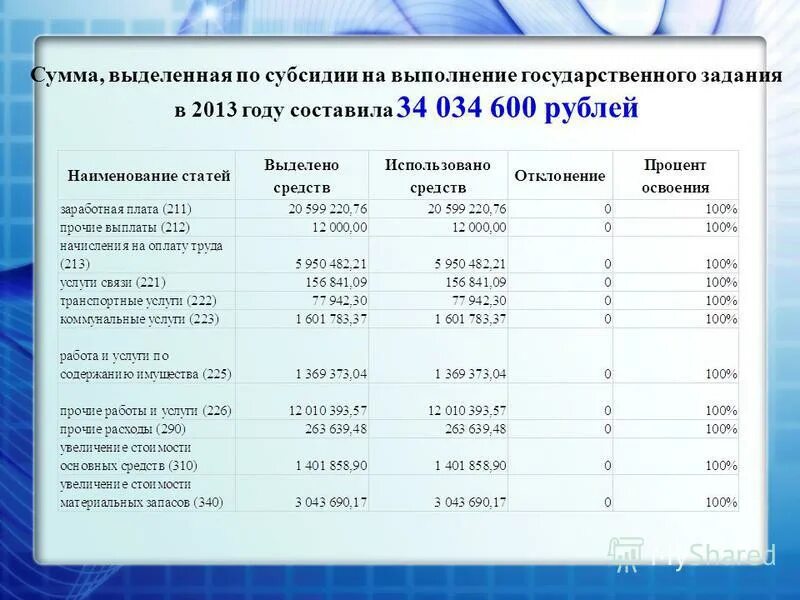 Сумма, выделенная по субсидии на выполнение государственного задания в 2013 году составила 34 034 600 рублей

| Наименование статей | Выделено средств | Использовано средств | Отклонение | Процент освоения |
|---|---|---|---|---|
| заработная плата (211) | 20 599 220,76 | 20 599 220,76 | 0 | 100% |
| прочие выплаты (212) | 12 000,00 | 12 000,00 | 0 | 100% |
| начисления на оплату труда (213) | 5 950 482,21 | 5 950 482,21 | 0 | 100% |
| услуги связи (221) | 156 841,09 | 156 841,09 | 0 | 100% |
| транспортные услуги (222) | 77 942,30 | 77 942,30 | 0 | 100% |
| коммунальные услуги (223) | 1 601 783,37 | 1 601 783,37 | 0 | 100% |
| работа и услуги по содержанию имущества (225) | 1 369 373,04 | 1 369 373,04 | 0 | 100% |
| прочие работы и услуги (226) | 12 010 393,57 | 12 010 393,57 | 0 | 100% |
| прочие расходы (290) | 263 639,48 | 263 639,48 | 0 | 100% |
| увеличение стоимости основных средств (310) | 1 401 858,90 | 1 401 858,90 | 0 | 100% |
| увеличение стоимости материальных запасов (340) | 3 043 690,17 | 3 043 690,17 | 0 | 100% |

MyShared